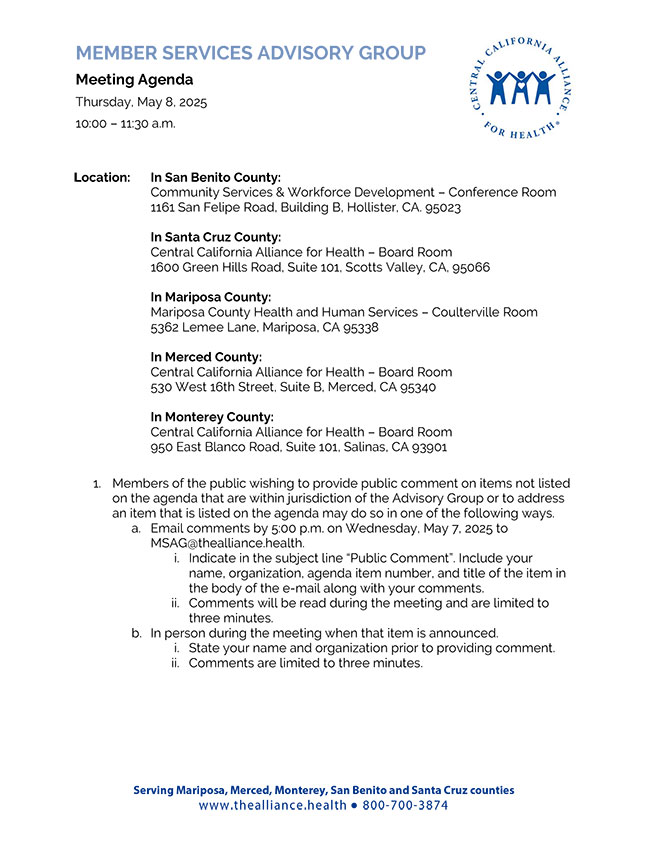 MEMBER SERVICES ADVISORY GROUP

Meeting Agenda

Thursday, May 8, 2025

10:00 – 11:30 a.m.

CENTRAL CALIFORNIA ALLIANCE FOR HEALTH®

Location: In San Benito County:
Community Services & Workforce Development – Conference Room
1161 San Felipe Road, Building B, Hollister, CA. 95023

In Santa Cruz County:
Central California Alliance for Health – Board Room
1600 Green Hills Road, Suite 101, Scotts Valley, CA, 95066

In Mariposa County:
Mariposa County Health and Human Services – Coulterville Room
5362 Lemee Lane, Mariposa, CA 95338

In Merced County:
Central California Alliance for Health – Board Room
530 West 16th Street, Suite B, Merced, CA 95340

In Monterey County:
Central California Alliance for Health – Board Room
950 East Blanco Road, Suite 101, Salinas, CA 93901

1. Members of the public wishing to provide public comment on items not listed on the agenda that are within jurisdiction of the Advisory Group or to address an item that is listed on the agenda may do so in one of the following ways.
a. Email comments by 5:00 p.m. on Wednesday, May 7, 2025 to MSAG@thealliance.health.
i. Indicate in the subject line "Public Comment". Include your name, organization, agenda item number, and title of the item in the body of the e-mail along with your comments.
ii. Comments will be read during the meeting and are limited to three minutes.
b. In person during the meeting when that item is announced.
i. State your name and organization prior to providing comment.
ii. Comments are limited to three minutes.

Serving Mariposa, Merced, Monterey, San Benito and Santa Cruz counties
www.thealliance.health • 800-700-3874